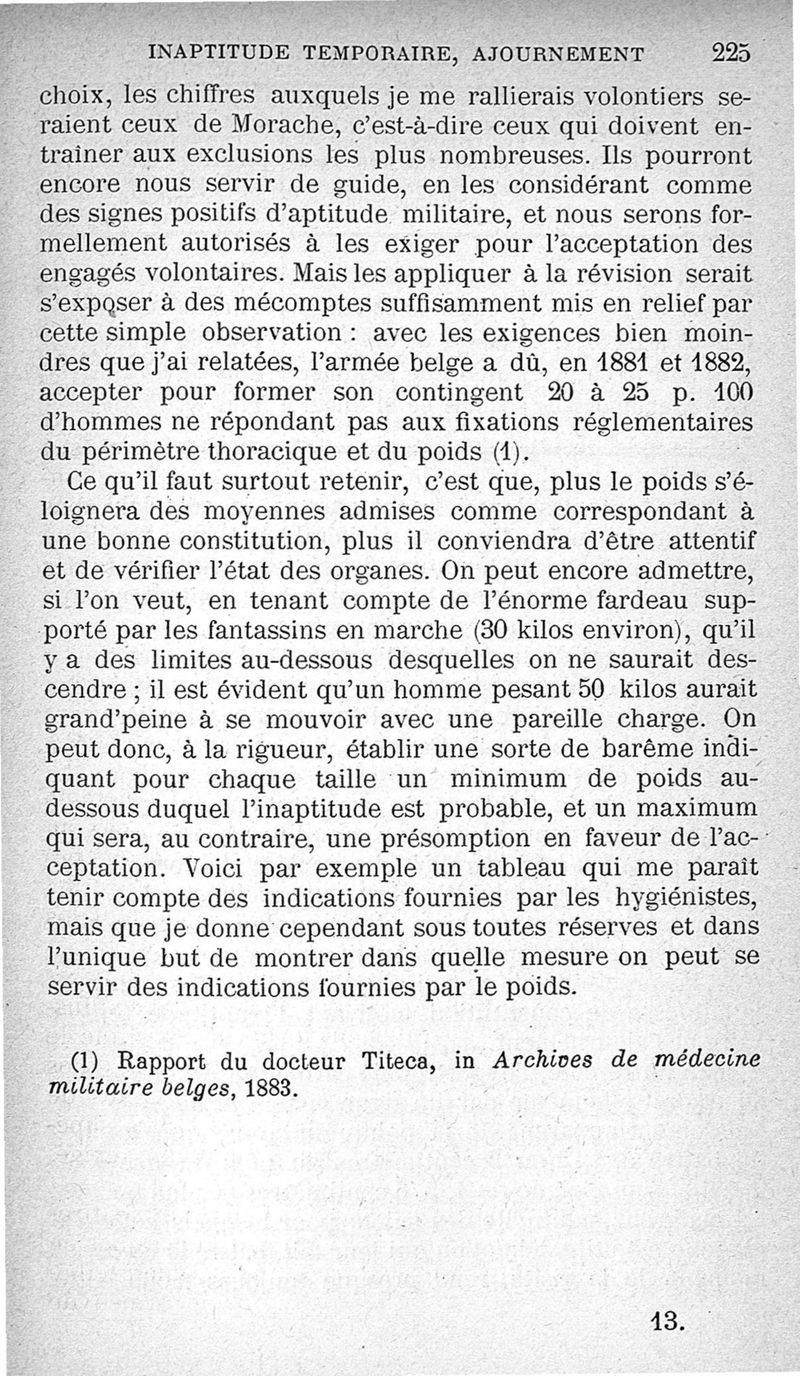 INAPTITUDE TEMPORAIRE, AJOURNEMENT 225

choix, les chiffres auxquels je me rallierais volontiers seraient ceux de Morache, c'est-à-dire ceux qui doivent entraîner aux exclusions les plus nombreuses. Ils pourront encore nous servir de guide, en les considérant comme des signes positifs d'aptitude militaire, et nous serons formellement autorisés à les exiger pour l'acceptation des engagés volontaires. Mais les appliquer à la révision serait s'exposer à des mécomptes suffisamment mis en relief par cette simple observation : avec les exigences bien moindres que j'ai relatées, l'armée belge a dû, en 1881 et 1882, accepter pour former son contingent 20 à 25 p. 100 d'hommes ne répondant pas aux fixations réglementaires du périmètre thoracique et du poids (1).

Ce qu'il faut surtout retenir, c'est que, plus le poids s'éloignera des moyennes admises comme correspondant à une bonne constitution, plus il conviendra d'être attentif et de vérifier l'état des organes. On peut encore admettre, si l'on veut, en tenant compte de l'énorme fardeau supporté par les fantassins en marche (30 kilos environ), qu'il y a des limites au-dessous desquelles on ne saurait descendre ; il est évident qu'un homme pesant 50 kilos aurait grand'peine à se mouvoir avec une pareille charge. On peut donc, à la rigueur, établir une sorte de barême indiquant pour chaque taille un minimum de poids au-dessous duquel l'inaptitude est probable, et un maximum qui sera, au contraire, une présomption en faveur de l'acceptation. Voici par exemple un tableau qui me paraît tenir compte des indications fournies par les hygiénistes, mais que je donne cependant sous toutes réserves et dans l'unique but de montrer dans quelle mesure on peut se servir des indications fournies par le poids.

(1) Rapport du docteur Titeca, in Archives de médecine militaire belges, 1883.

13.